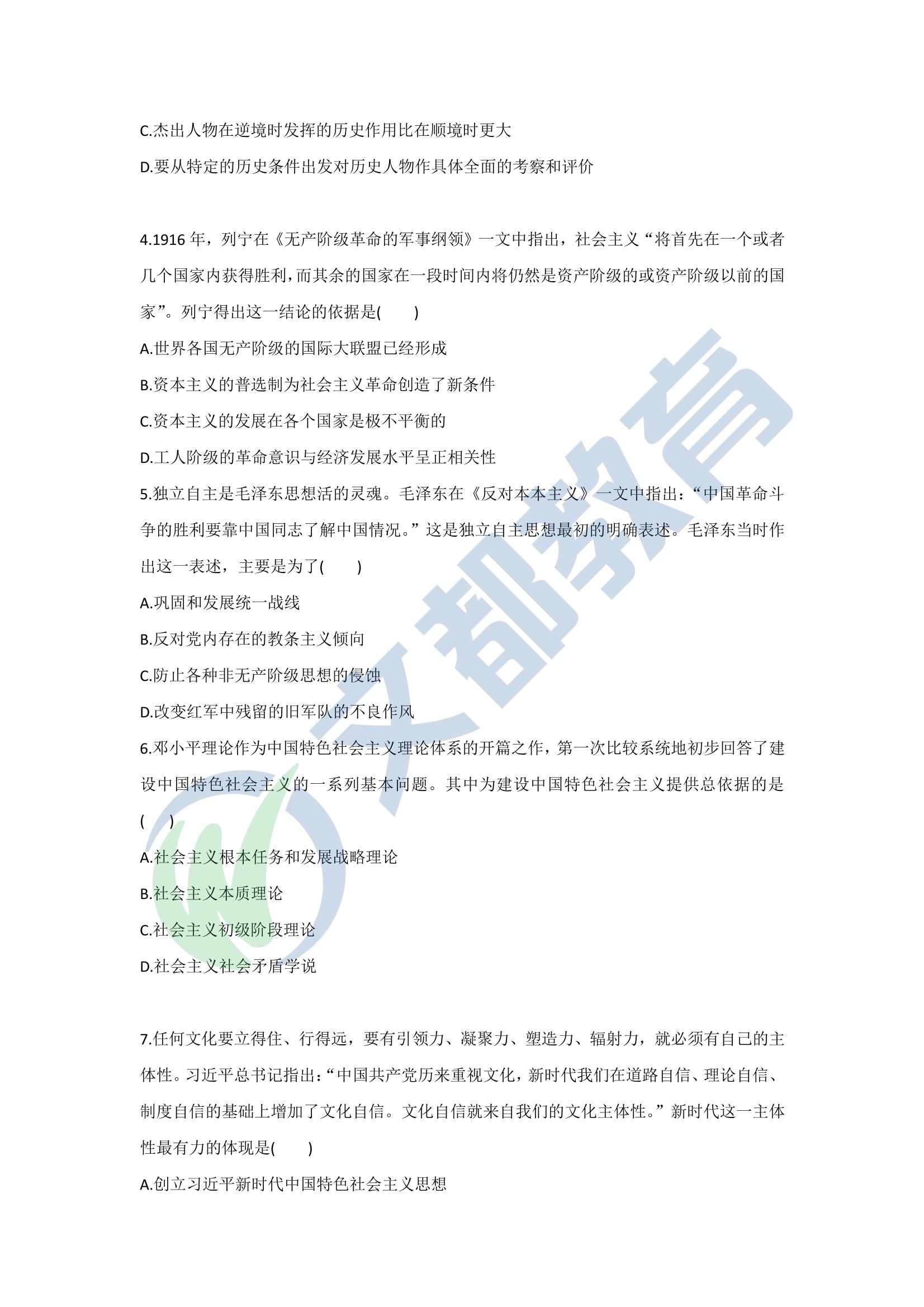 C.杰出人物在逆境时发挥的历史作用比在顺境时更大

D.要从特定的历史条件出发对历史人物作具体全面的考察和评价

4.1916 年，列宁在《无产阶级革命的军事纲领》一文中指出，社会主义“将首先在一个或者几个国家内获得胜利，而其余的国家在一段时间内将仍然是资产阶级的或资产阶级以前的国家”。列宁得出这一结论的依据是(　　)

A.世界各国无产阶级的国际大联盟已经形成

B.资本主义的普选制为社会主义革命创造了新条件

C.资本主义的发展在各个国家是极不平衡的

D.工人阶级的革命意识与经济发展水平呈正相关性

5.独立自主是毛泽东思想活的灵魂。毛泽东在《反对本本主义》一文中指出：“中国革命斗争的胜利要靠中国同志了解中国情况。”这是独立自主思想最初的明确表述。毛泽东当时作出这一表述，主要是为了(　　)

A.巩固和发展统一战线

B.反对党内存在的教条主义倾向

C.防止各种非无产阶级思想的侵蚀

D.改变红军中残留的旧军队的不良作风

6.邓小平理论作为中国特色社会主义理论体系的开篇之作，第一次比较系统地初步回答了建设中国特色社会主义的一系列基本问题。其中为建设中国特色社会主义提供总依据的是(　　)

A.社会主义根本任务和发展战略理论

B.社会主义本质理论

C.社会主义初级阶段理论

D.社会主义社会矛盾学说

7.任何文化要立得住、行得远，要有引领力、凝聚力、塑造力、辐射力，就必须有自己的主体性。习近平总书记指出：“中国共产党历来重视文化，新时代我们在道路自信、理论自信、制度自信的基础上增加了文化自信。文化自信就来自我们的文化主体性。”新时代这一主体性最有力的体现是(　　)

A.创立习近平新时代中国特色社会主义思想

文都教育